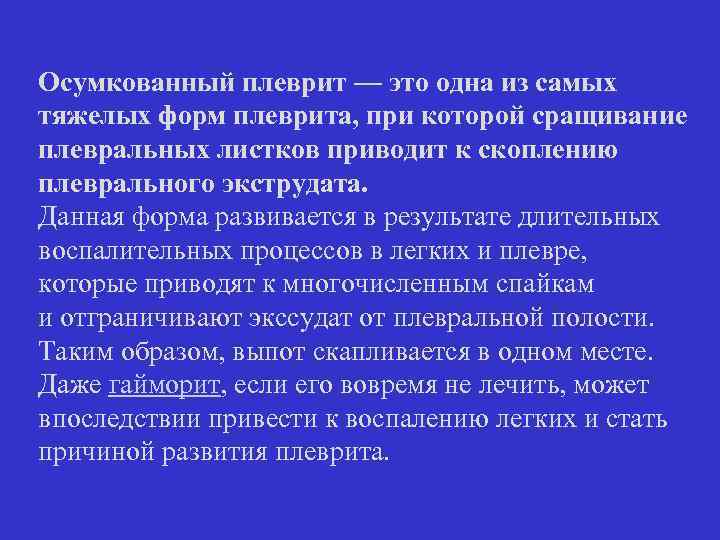 Осумкованный плеврит — это одна из самых тяжелых форм плеврита, при которой сращивание плевральных листков приводит к скоплению плеврального экструдата.

Данная форма развивается в результате длительных воспалительных процессов в легких и плевре, которые приводят к многочисленным спайкам и отграничивают экссудат от плевральной полости. Таким образом, выпот скапливается в одном месте. Даже гайморит, если его вовремя не лечить, может впоследствии привести к воспалению легких и стать причиной развития плеврита.